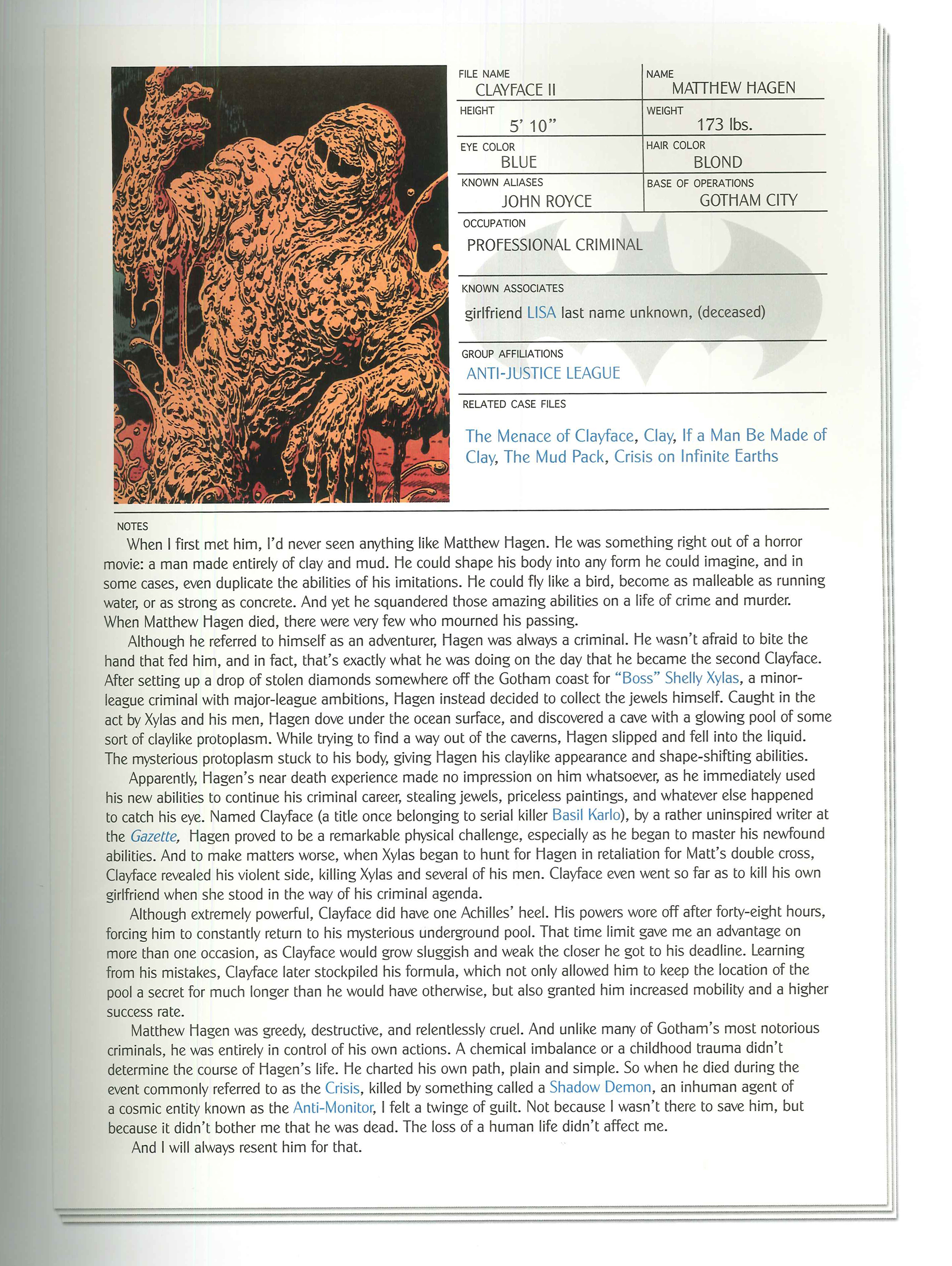 FILE NAME
CLAYFACE II

NAME
MATTHEW HAGEN

HEIGHT
5' 10"

WEIGHT
173 lbs.

EYE COLOR
BLUE

HAIR COLOR
BLOND

KNOWN ALIASES
JOHN ROYCE

BASE OF OPERATIONS
GOTHAM CITY

OCCUPATION
PROFESSIONAL CRIMINAL

KNOWN ASSOCIATES
girlfriend LISA last name unknown, (deceased)

GROUP AFFILIATIONS
ANTI-JUSTICE LEAGUE

RELATED CASE FILES
The Menace of Clayface, Clay, If a Man Be Made of Clay, The Mud Pack, Crisis on Infinite Earths

NOTES
When I first met him, I'd never seen anything like Matthew Hagen. He was something right out of a horror movie: a man made entirely of clay and mud. He could shape his body into any form he could imagine, and in some cases, even duplicate the abilities of his imitations. He could fly like a bird, become as malleable as running water, or as strong as concrete. And yet he squandered those amazing abilities on a life of crime and murder. When Matthew Hagen died, there were very few who mourned his passing.

Although he referred to himself as an adventurer, Hagen was always a criminal. He wasn't afraid to bite the hand that fed him, and in fact, that's exactly what he was doing on the day that he became the second Clayface. After setting up a drop of stolen diamonds somewhere off the Gotham coast for "Boss" Shelly Xylas, a minor-league criminal with major-league ambitions, Hagen instead decided to collect the jewels himself. Caught in the act by Xylas and his men, Hagen dove under the ocean surface, and discovered a cave with a glowing pool of some sort of claylike protoplasm. While trying to find a way out of the caverns, Hagen slipped and fell into the liquid. The mysterious protoplasm stuck to his body, giving Hagen his claylike appearance and shape-shifting abilities.

Apparently, Hagen's near death experience made no impression on him whatsoever, as he immediately used his new abilities to continue his criminal career, stealing jewels, priceless paintings, and whatever else happened to catch his eye. Named Clayface (a title once belonging to serial killer Basil Karlo), by a rather uninspired writer at the Gazette, Hagen proved to be a remarkable physical challenge, especially as he began to master his newfound abilities. And to make matters worse, when Xylas began to hunt for Hagen in retaliation for Matt's double cross, Clayface revealed his violent side, killing Xylas and several of his men. Clayface even went so far as to kill his own girlfriend when she stood in the way of his criminal agenda.

Although extremely powerful, Clayface did have one Achilles' heel. His powers wore off after forty-eight hours, forcing him to constantly return to his mysterious underground pool. That time limit gave me an advantage on more than one occasion, as Clayface would grow sluggish and weak the closer he got to his deadline. Learning from his mistakes, Clayface later stockpiled his formula, which not only allowed him to keep the location of the pool a secret for much longer than he would have otherwise, but also granted him increased mobility and a higher success rate.

Matthew Hagen was greedy, destructive, and relentlessly cruel. And unlike many of Gotham's most notorious criminals, he was entirely in control of his own actions. A chemical imbalance or a childhood trauma didn't determine the course of Hagen's life. He charted his own path, plain and simple. So when he died during the event commonly referred to as the Crisis, killed by something called a Shadow Demon, an inhuman agent of a cosmic entity known as the Anti-Monitor, I felt a twinge of guilt. Not because I wasn't there to save him, but because it didn't bother me that he was dead. The loss of a human life didn't affect me.

And I will always resent him for that.